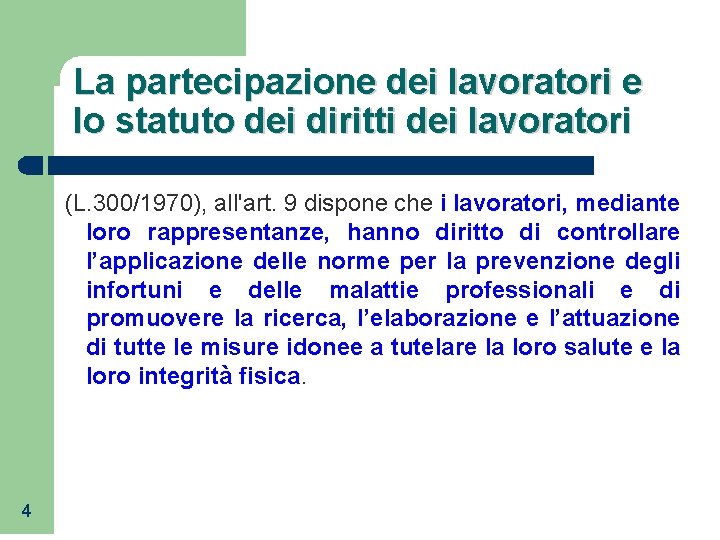 La partecipazione dei lavoratori e lo statuto dei diritti dei lavoratori

(L.300/1970), all'art. 9 dispone che i lavoratori, mediante loro rappresentanze, hanno diritto di controllare l’applicazione delle norme per la prevenzione degli infortuni e delle malattie professionali e di promuovere la ricerca, l’elaborazione e l’attuazione di tutte le misure idonee a tutelare la loro salute e la loro integrità fisica.

4